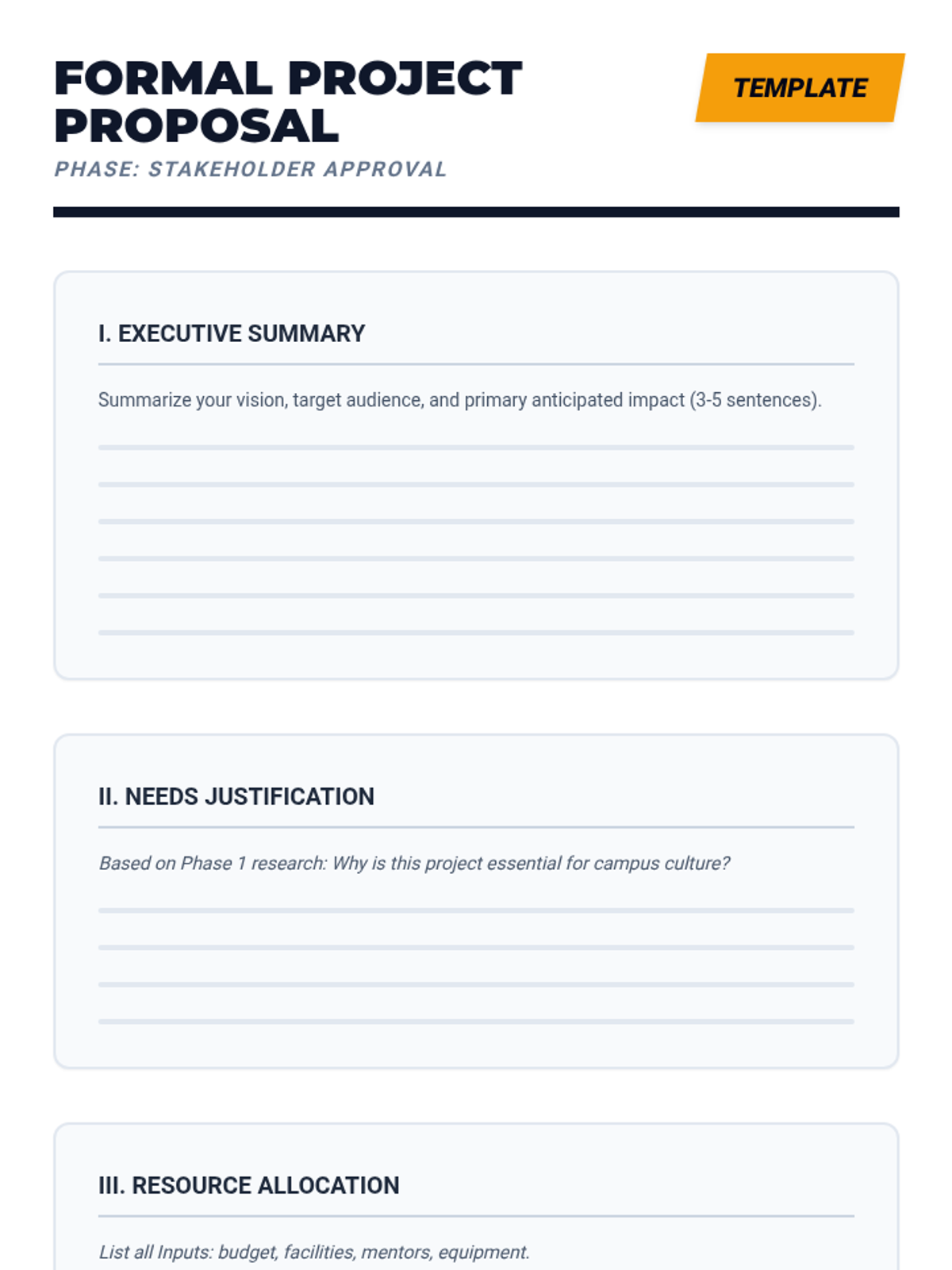 FORMAL PROJECT PROPOSAL

TEMPLATE

PHASE: STAKEHOLDER APPROVAL

I. EXECUTIVE SUMMARY

Summarize your vision, target audience, and primary anticipated impact (3-5 sentences).

II. NEEDS JUSTIFICATION

Based on Phase 1 research: Why is this project essential for campus culture?

III. RESOURCE ALLOCATION

List all Inputs: budget, facilities, mentors, equipment.